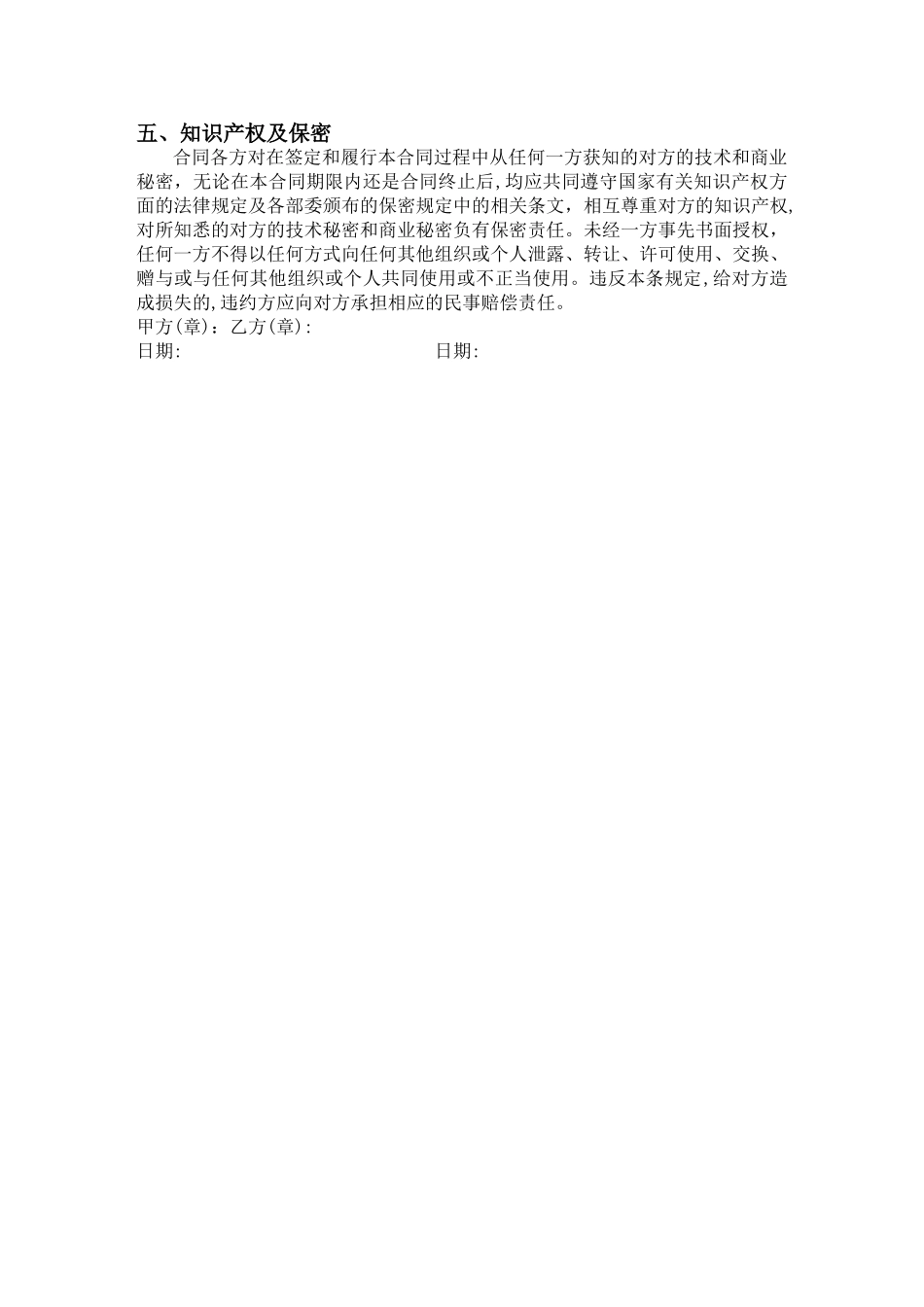 五、知识产权及保密

合同各方对在签定和履行本合同过程中从任何一方获知的对方的技术和商业秘密，无论在本合同期限内还是合同终止后,均应共同遵守国家有关知识产权方面的法律规定及各部委颁布的保密规定中的相关条文，相互尊重对方的知识产权,对所知悉的对方的技术秘密和商业秘密负有保密责任。未经一方事先书面授权，任何一方不得以任何方式向任何其他组织或个人泄露、转让、许可使用、交换、赠与或与任何其他组织或个人共同使用或不正当使用。违反本条规定,给对方造成损失的,违约方应向对方承担相应的民事赔偿责任。

甲方(章)：乙方(章)：

日期:

日期: